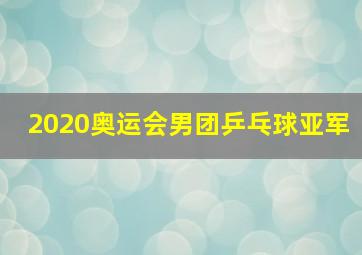 2020奥运会男团乒乓球亚军